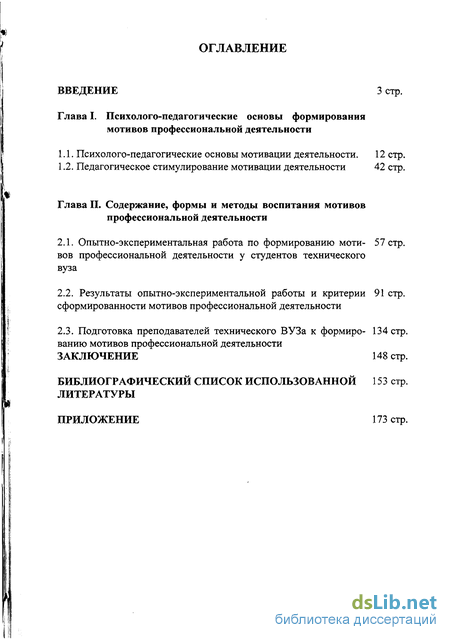 ОГЛАВЛЕНИЕ

ВВЕДЕНИЕ 3 стр.

Глава I. Психолого-педагогические основы формирования мотивов профессиональной деятельности

1.1. Психолого-педагогические основы мотивации деятельности. 12 стр.
1.2. Педагогическое стимулирование мотивации деятельности 42 стр.

Глава II. Содержание, формы и методы воспитания мотивов профессиональной деятельности

2.1. Опытно-экспериментальная работа по формированию мотивов профессиональной деятельности у студентов технического вуза 57 стр.

2.2. Результаты опытно-экспериментальной работы и критерии сформированности мотивов профессиональной деятельности 91 стр.

2.3. Подготовка преподавателей технического ВУЗа к формированию мотивов профессиональной деятельности 134 стр.
ЗАКЛЮЧЕНИЕ 148 стр.

БИБЛИОГРАФИЧЕСКИЙ СПИСОК ИСПОЛЬЗОВАННОЙ ЛИТЕРАТУРЫ 153 стр.

ПРИЛОЖЕНИЕ 173 стр.

dsLib.net
библиотека диссертаций